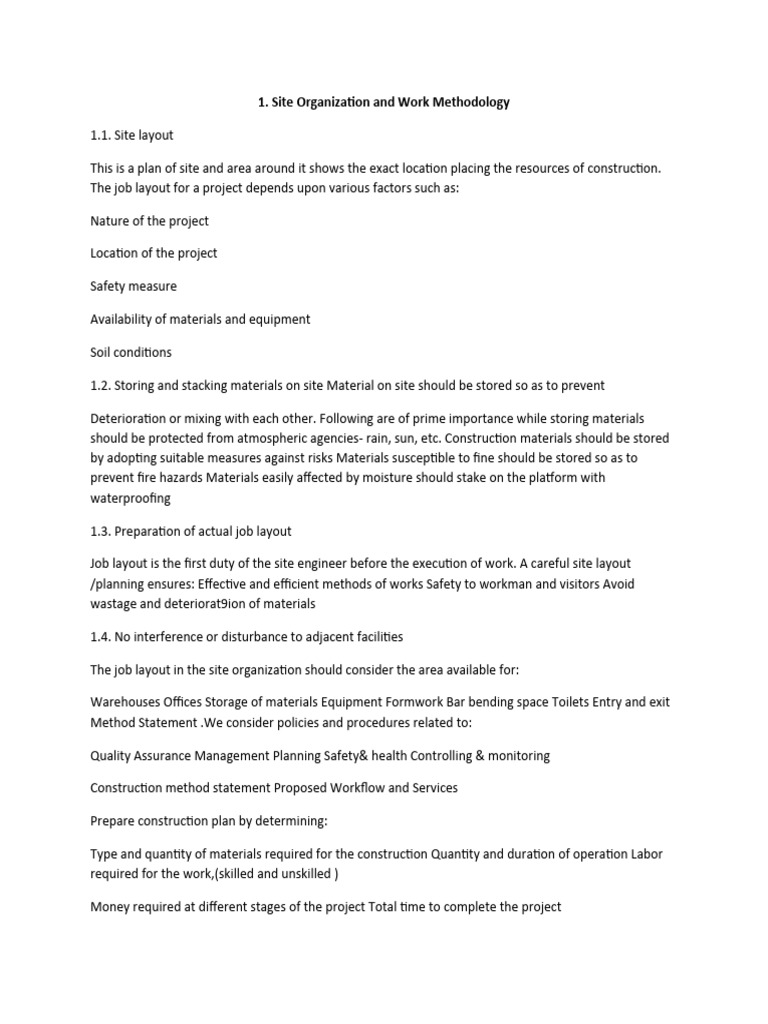 1. Site Organization and Work Methodology

1.1. Site layout

This is a plan of site and area around it shows the exact location placing the resources of construction. The job layout for a project depends upon various factors such as:

Nature of the project

Location of the project

Safety measure

Availability of materials and equipment

Soil conditions

1.2. Storing and stacking materials on site Material on site should be stored so as to prevent

Deterioration or mixing with each other. Following are of prime importance while storing materials should be protected from atmospheric agencies- rain, sun, etc. Construction materials should be stored by adopting suitable measures against risks Materials susceptible to fine should be stored so as to prevent fire hazards Materials easily affected by moisture should stake on the platform with waterproofing

1.3. Preparation of actual job layout

Job layout is the first duty of the site engineer before the execution of work. A careful site layout /planning ensures: Effective and efficient methods of works Safety to workman and visitors Avoid wastage and deteriorat9ion of materials

1.4. No interference or disturbance to adjacent facilities

The job layout in the site organization should consider the area available for:

Warehouses Offices Storage of materials Equipment Formwork Bar bending space Toilets Entry and exit Method Statement .We consider policies and procedures related to:

Quality Assurance Management Planning Safety& health Controlling & monitoring

Construction method statement Proposed Workflow and Services

Prepare construction plan by determining:

Type and quantity of materials required for the construction Quantity and duration of operation Labor required for the work,(skilled and unskilled )

Money required at different stages of the project Total time to complete the project